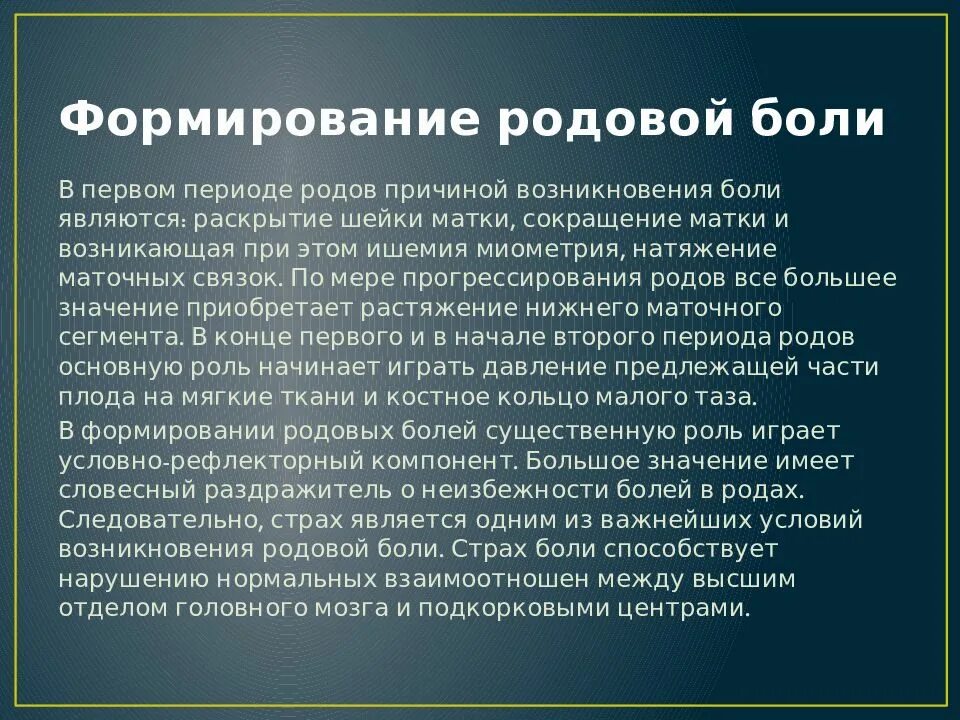 Формирование родовой боли

В первом периоде родов причиной возникновения боли являются: раскрытие шейки матки, сокращение матки и возникающая при этом ишемия миометрия, натяжение маточных связок. По мере прогрессирования родов все большее значение приобретает растяжение нижнего маточного сегмента. В конце первого и в начале второго периода родов основную роль начинает играть давление предлежащей части плода на мягкие ткани и костное кольцо малого таза.

В формировании родовых болей существенную роль играет условно-рефлекторный компонент. Большое значение имеет словесный раздражитель о неизбежности болей в родах. Следовательно, страх является одним из важнейших условий возникновения родовой боли. Страх боли способствует нарушению нормальных взаимоотношен между высшим отделом головного мозга и подкорковыми центрами.